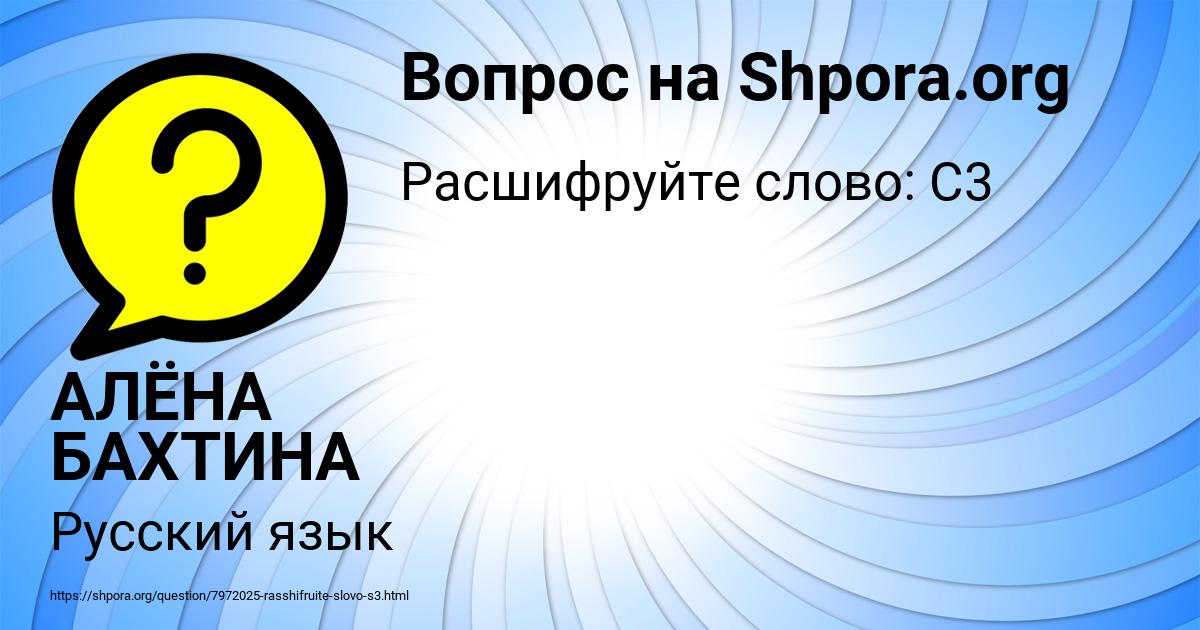 Вопрос на Shpora.org

Расшифруйте слово: С3

?

АЛЁНА БАХТИНА

Русский язык

https://shpora.org/question/7972025-rasshifruite-slovo-s3.html